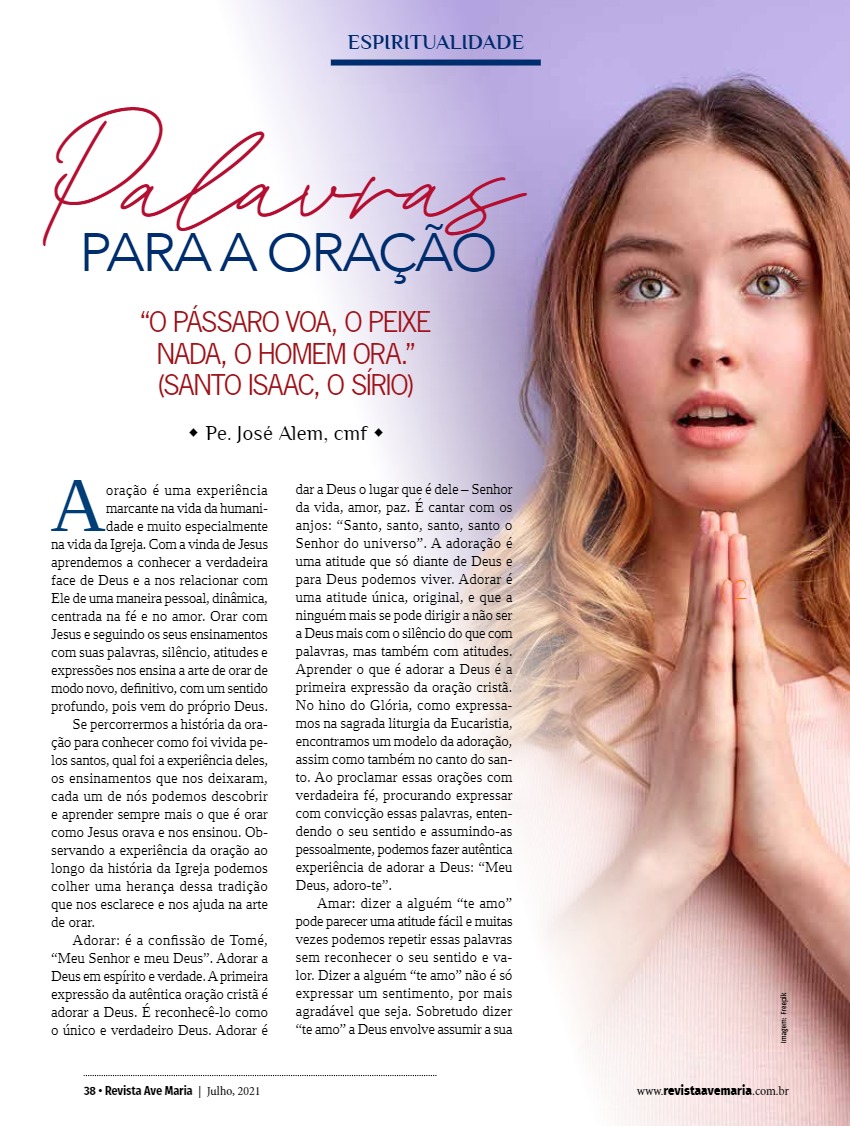 ESPIRITUALIDADE

Palavras
PARA A ORAÇÃO

"O PÁSSARO VOA, O PEIXE NADA, O HOMEM ORA."
(SANTO ISAAC, O SÍRIO)

◆ Pe. José Alem, cmf ◆

A oração é uma experiência marcante na vida da humanidade e muito especialmente na vida da Igreja. Com a vinda de Jesus aprendemos a conhecer a verdadeira face de Deus e a nos relacionar com Ele de uma maneira pessoal, dinâmica, centrada na fé e no amor. Orar com Jesus e seguindo os seus ensinamentos com suas palavras, silêncio, atitudes e expressões nos ensina a arte de orar de modo novo, definitivo, com um sentido profundo, pois vem do próprio Deus.

Se percorrermos a história da oração para conhecer como foi vivida pelos santos, qual foi a experiência deles, os ensinamentos que nos deixaram, cada um de nós podemos descobrir e aprender sempre mais o que é orar como Jesus orava e nos ensinou. Observando a experiência da oração ao longo da história da Igreja podemos colher uma herança dessa tradição que nos esclarece e nos ajuda na arte de orar.

Adorar: é a confissão de Tomé, "Meu Senhor e meu Deus". Adorar a Deus em espírito e verdade. A primeira expressão da autêntica oração cristã é adorar a Deus. É reconhecê-lo como o único e verdadeiro Deus. Adorar é dar a Deus o lugar que é dele – Senhor da vida, amor, paz. É cantar com os anjos: "Santo, santo, santo, santo o Senhor do universo". A adoração é uma atitude que só diante de Deus e para Deus podemos viver. Adorar é uma atitude única, original, e que a ninguém mais se pode dirigir a não ser a Deus mais com o silêncio do que com palavras, mas também com atitudes. Aprender o que é adorar a Deus é a primeira expressão da oração cristã. No hino do Glória, como expressamos na sagrada liturgia da Eucaristia, encontramos um modelo da adoração, assim como também no canto do santo. Ao proclamar essas orações com verdadeira fé, procurando expressar com convicção essas palavras, entendendo o seu sentido e assumindo-as pessoalmente, podemos fazer autêntica experiência de adorar a Deus: "Meu Deus, adoro-te".

Amar: dizer a alguém "te amo" pode parecer uma atitude fácil e muitas vezes podemos repetir essas palavras sem reconhecer o seu sentido e valor. Dizer a alguém "te amo" não é só expressar um sentimento, por mais agradável que seja. Sobretudo dizer "te amo" a Deus envolve assumir a sua

Imagem: Freepik

38 • Revista Ave Maria | Julho, 2021

www.revistaavemaria.com.br